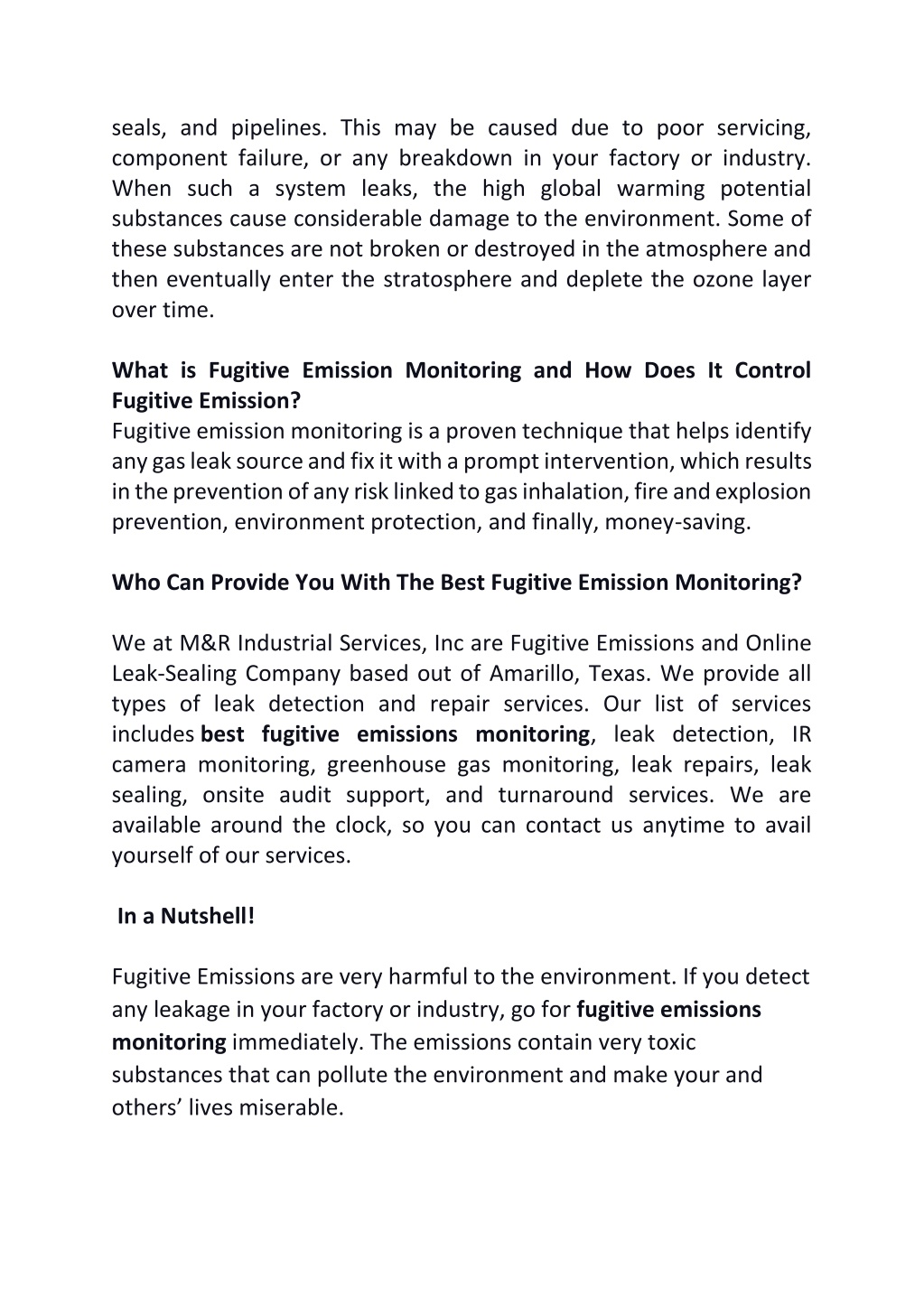 seals, and pipelines. This may be caused due to poor servicing, component failure, or any breakdown in your factory or industry. When such a system leaks, the high global warming potential substances cause considerable damage to the environment. Some of these substances are not broken or destroyed in the atmosphere and then eventually enter the stratosphere and deplete the ozone layer over time.

What is Fugitive Emission Monitoring and How Does It Control Fugitive Emission?
Fugitive emission monitoring is a proven technique that helps identify any gas leak source and fix it with a prompt intervention, which results in the prevention of any risk linked to gas inhalation, fire and explosion prevention, environment protection, and finally, money-saving.

Who Can Provide You With The Best Fugitive Emission Monitoring?

We at M&R Industrial Services, Inc are Fugitive Emissions and Online Leak-Sealing Company based out of Amarillo, Texas. We provide all types of leak detection and repair services. Our list of services includes best fugitive emissions monitoring, leak detection, IR camera monitoring, greenhouse gas monitoring, leak repairs, leak sealing, onsite audit support, and turnaround services. We are available around the clock, so you can contact us anytime to avail yourself of our services.

In a Nutshell!

Fugitive Emissions are very harmful to the environment. If you detect any leakage in your factory or industry, go for fugitive emissions monitoring immediately. The emissions contain very toxic substances that can pollute the environment and make your and others' lives miserable.